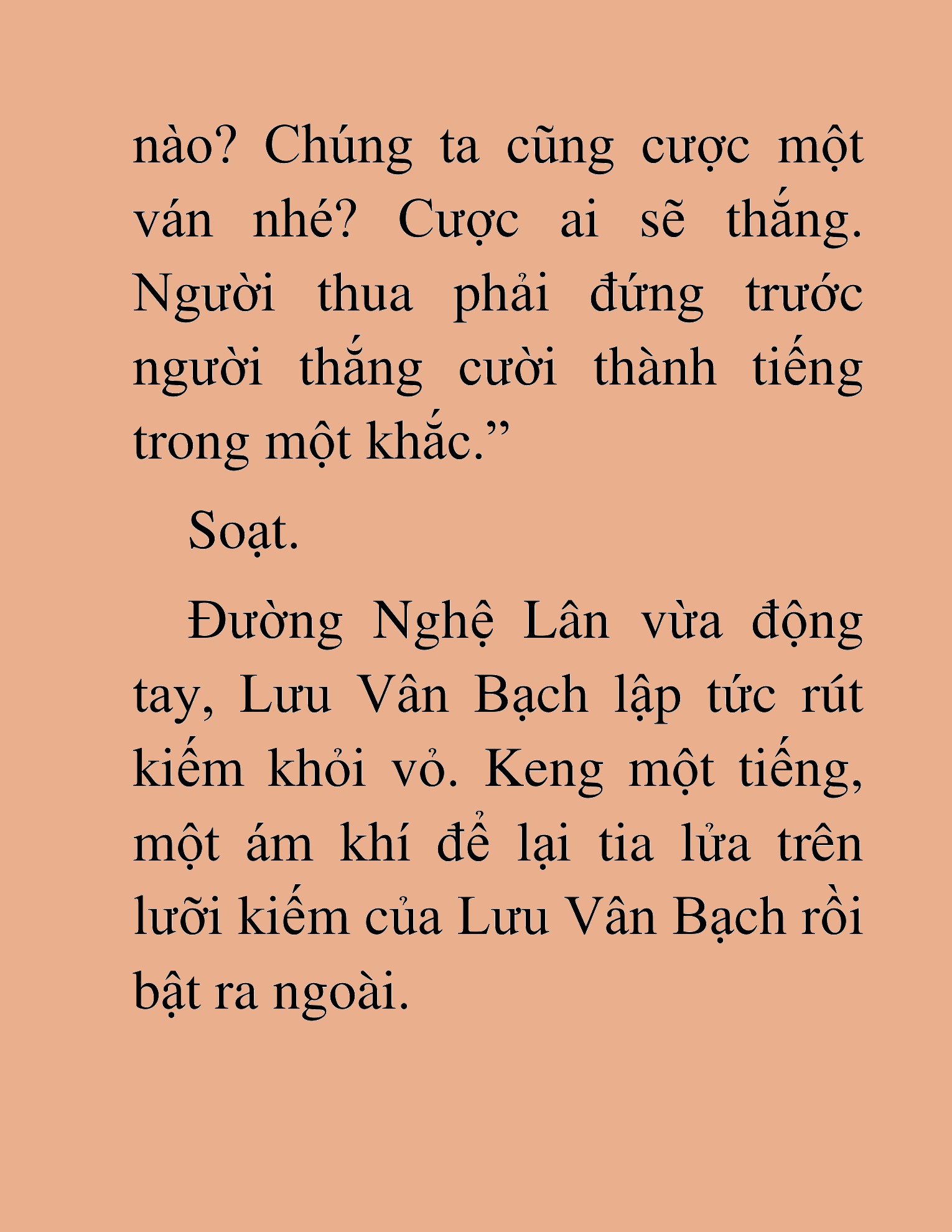 nào? Chúng ta cũng cược một ván nhé? Cược ai sẽ thắng. Người thua phải đứng trước người thắng cười thành tiếng trong một khắc.”

Soạt.

Đường Nghệ Lân vừa động tay, Lưu Vân Bạch lập tức rút kiếm khỏi vỏ. Keng một tiếng, một ám khí để lại tia lửa trên lưỡi kiếm của Lưu Vân Bạch rồi bật ra ngoài.